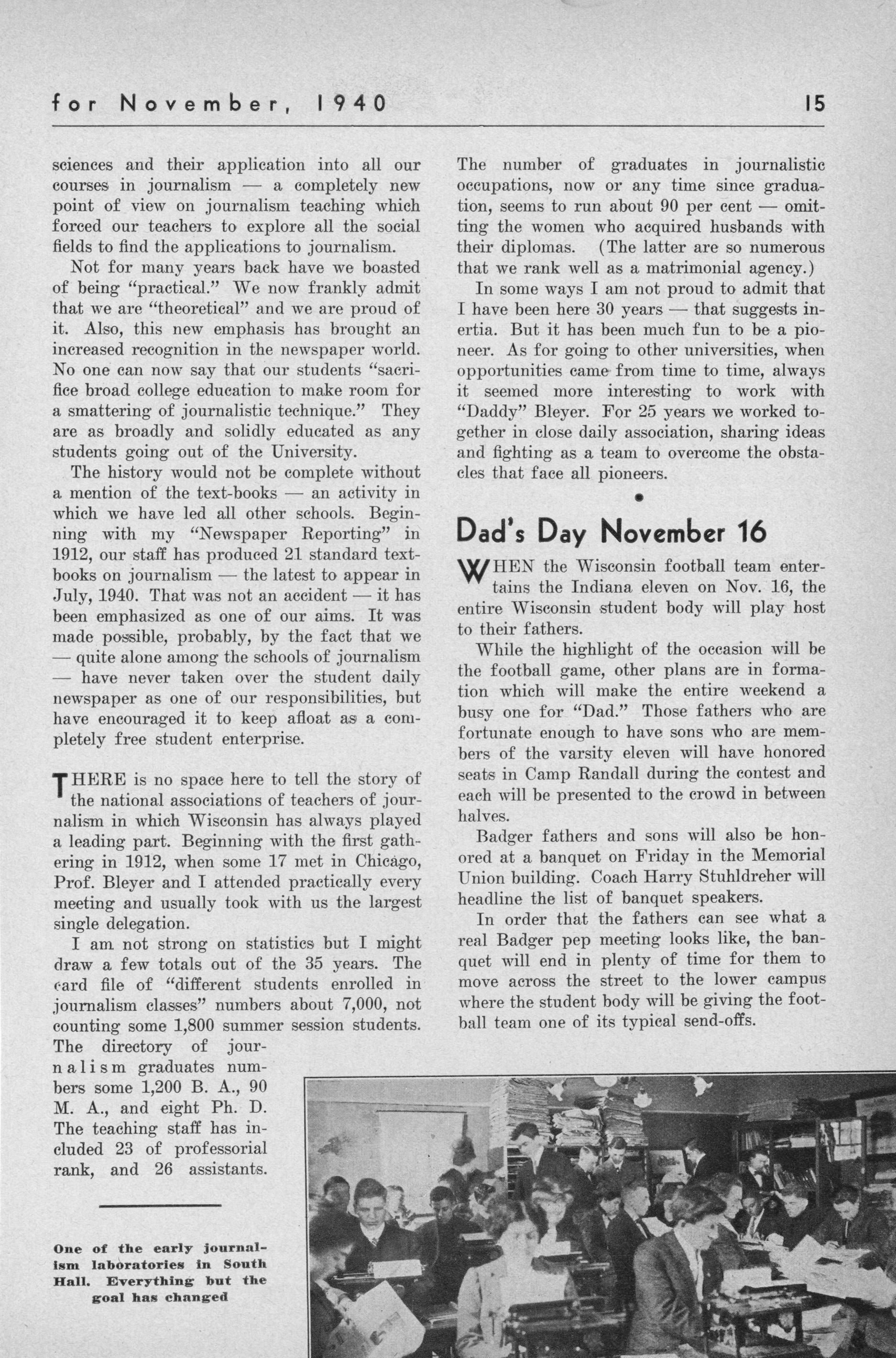 for November, 1940 15

sciences and their application into all our courses in journalism — a completely new point of view on journalism teaching which forced our teachers to explore all the social fields to find the applications to journalism.

Not for many years back have we boasted of being "practical." We now frankly admit that we are "theoretical" and we are proud of it. Also, this new emphasis has brought an increased recognition in the newspaper world. No one can now say that our students "sacrifice broad college education to make room for a smattering of journalistic technique." They are as broadly and solidly educated as any students going out of the University.

The history would not be complete without a mention of the text-books — an activity in which we have led all other schools. Beginning with my "Newspaper Reporting" in 1912, our staff has produced 21 standard textbooks on journalism — the latest to appear in July, 1940. That was not an accident — it has been emphasized as one of our aims. It was made possible, probably, by the fact that we — quite alone among the schools of journalism — have never taken over the student daily newspaper as one of our responsibilities, but have encouraged it to keep afloat as a completely free student enterprise.

THERE is no space here to tell the story of the national associations of teachers of journalism in which Wisconsin has always played a leading part. Beginning with the first gathering in 1912, when some 17 met in Chicago, Prof. Bleyer and I attended practically every meeting and usually took with us the largest single delegation.

I am not strong on statistics but I might draw a few totals out of the 35 years. The card file of "different students enrolled in journalism classes" numbers about 7,000, not counting some 1,800 summer session students. The directory of journalism graduates numbers some 1,200 B. A., 90 M. A., and eight Ph. D. The teaching staff has included 23 of professorial rank, and 26 assistants.

One of the early journalism laboratories in South Hall. Everything but the goal has changed

The number of graduates in journalistic occupations, now or any time since graduation, seems to run about 90 per cent — omitting the women who acquired husbands with their diplomas. (The latter are so numerous that we rank well as a matrimonial agency.)

In some ways I am not proud to admit that I have been here 30 years — that suggests inertia. But it has been much fun to be a pioneer. As for going to other universities, when opportunities came from time to time, always it seemed more interesting to work with "Daddy" Bleyer. For 25 years we worked together in close daily association, sharing ideas and fighting as a team to overcome the obstacles that face all pioneers.

Dad's Day November 16

WHEN the Wisconsin football team entertains the Indiana eleven on Nov. 16, the entire Wisconsin student body will play host to their fathers.

While the highlight of the occasion will be the football game, other plans are in formation which will make the entire weekend a busy one for "Dad." Those fathers who are fortunate enough to have sons who are members of the varsity eleven will have honored seats in Camp Randall during the contest and each will be presented to the crowd in between halves.

Badger fathers and sons will also be honored at a banquet on Friday in the Memorial Union building. Coach Harry Stuhldreher will headline the list of banquet speakers.

In order that the fathers can see what a real Badger pep meeting looks like, the banquet will end in plenty of time for them to move across the street to the lower campus where the student body will be giving the football team one of its typical send-offs.